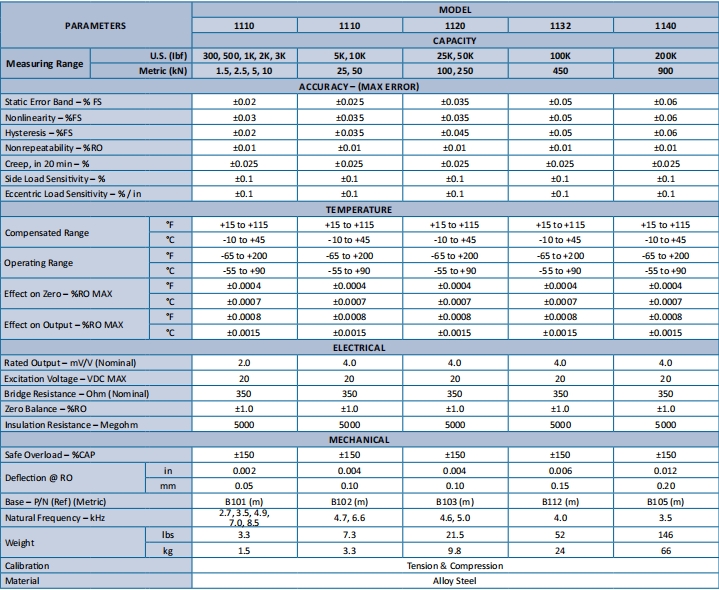 | PARAMETERS | | MODEL | | | | |
|---|---|---|---|---|---|---|
| | | 1110 | 1110 | 1120 | 1132 | 1140 |
| | | CAPACITY | | | | |
| Measuring Range | U.S. (lbf) | 300, 500, 1K, 2K, 3K | 5K, 10K | 25K, 50K | 100K | 200K |
| | Metric (kN) | 1.5, 2.5, 5, 10 | 25, 50 | 100, 250 | 450 | 900 |
| ACCURACY – (MAX ERROR) | | | | | | |
| Static Error Band – % FS | | ±0.02 | ±0.025 | ±0.035 | ±0.05 | ±0.06 |
| Nonlinearity – %FS | | ±0.03 | ±0.035 | ±0.035 | ±0.05 | ±0.06 |
| Hysteresis – %FS | | ±0.02 | ±0.035 | ±0.045 | ±0.05 | ±0.06 |
| Nonrepeatability – %RO | | ±0.01 | ±0.01 | ±0.01 | ±0.01 | ±0.01 |
| Creep, in 20 min – % | | ±0.025 | ±0.025 | ±0.025 | ±0.025 | ±0.025 |
| Side Load Sensitivity – % | | ±0.1 | ±0.1 | ±0.1 | ±0.1 | ±0.1 |
| Eccentric Load Sensitivity – % / in | | ±0.1 | ±0.1 | ±0.1 | ±0.1 | ±0.1 |
| TEMPERATURE | | | | | | |
| Compensated Range | °F | +15 to +115 | +15 to +115 | +15 to +115 | +15 to +115 | +15 to +115 |
| | °C | -10 to +45 | -10 to +45 | -10 to +45 | -10 to +45 | -10 to +45 |
| Operating Range | °F | -65 to +200 | -65 to +200 | -65 to +200 | -65 to +200 | -65 to +200 |
| | °C | -55 to +90 | -55 to +90 | -55 to +90 | -55 to +90 | -55 to +90 |
| Effect on Zero – %RO MAX | °F | ±0.0004 | ±0.0004 | ±0.0004 | ±0.0004 | ±0.0004 |
| | °C | ±0.0007 | ±0.0007 | ±0.0007 | ±0.0007 | ±0.0007 |
| Effect on Output – %RO MAX | °F | ±0.0008 | ±0.0008 | ±0.0008 | ±0.0008 | ±0.0008 |
| | °C | ±0.0015 | ±0.0015 | ±0.0015 | ±0.0015 | ±0.0015 |
| ELECTRICAL | | | | | | |
| Rated Output – mV/V (Nominal) | | 2.0 | 4.0 | 4.0 | 4.0 | 4.0 |
| Excitation Voltage – VDC MAX | | 20 | 20 | 20 | 20 | 20 |
| Bridge Resistance – Ohm (Nominal) | | 350 | 350 | 350 | 350 | 350 |
| Zero Balance – %RO | | ±1.0 | ±1.0 | ±1.0 | ±1.0 | ±1.0 |
| Insulation Resistance – Megohm | | 5000 | 5000 | 5000 | 5000 | 5000 |
| MECHANICAL | | | | | | |
| Safe Overload – %CAP | | ±150 | ±150 | ±150 | ±150 | ±150 |
| Deflection @ RO | in | 0.002 | 0.004 | 0.004 | 0.006 | 0.012 |
| | mm | 0.05 | 0.10 | 0.10 | 0.15 | 0.20 |
| Base – P/N (Ref) (Metric) | | B101 (m) | B102 (m) | B103 (m) | B112 (m) | B105 (m) |
| Natural Frequency – kHz | | 2.7, 3.5, 4.9, 7.0, 8.5 | 4.7, 6.6 | 4.6, 5.0 | 4.0 | 3.5 |
| Weight | lbs | 3.3 | 7.3 | 21.5 | 52 | 146 |
| | kg | 1.5 | 3.3 | 9.8 | 24 | 66 |
| Calibration | | Tension & Compression | | | | |
| Material | | Alloy Steel | | | | |